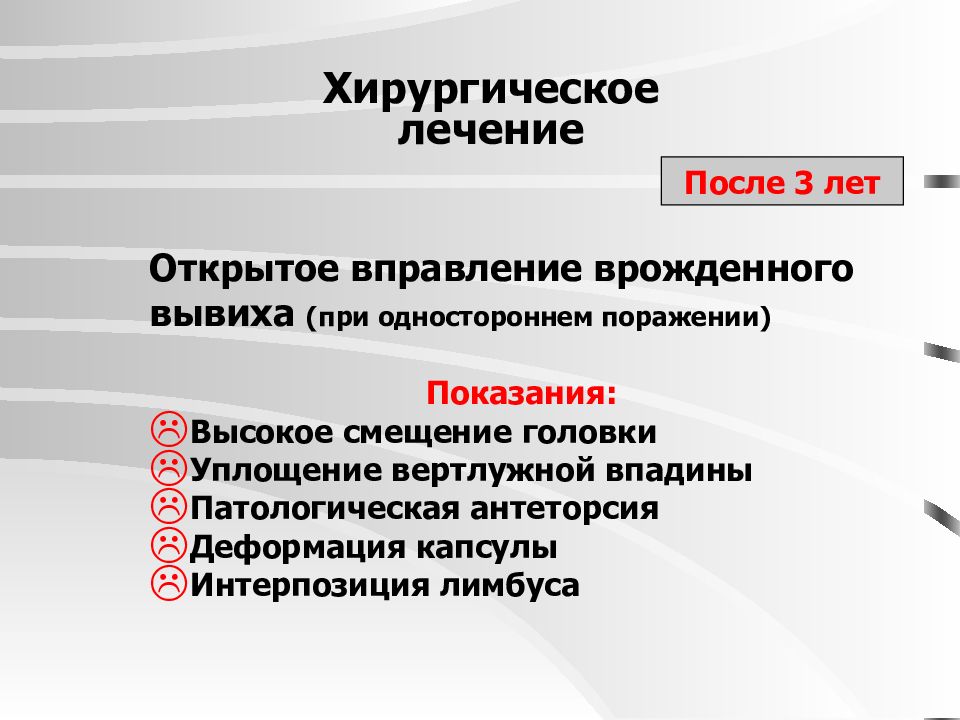 Хирургическое лечение

После 3 лет

Открытое вправление врожденного вывиха (при одностороннем поражении)

Показания:
☹Высокое смещение головки
☹Уплощение вертлужной впадины
☹Патологическая антеторсия
☹Деформация капсулы
☹Интерпозиция лимбуса